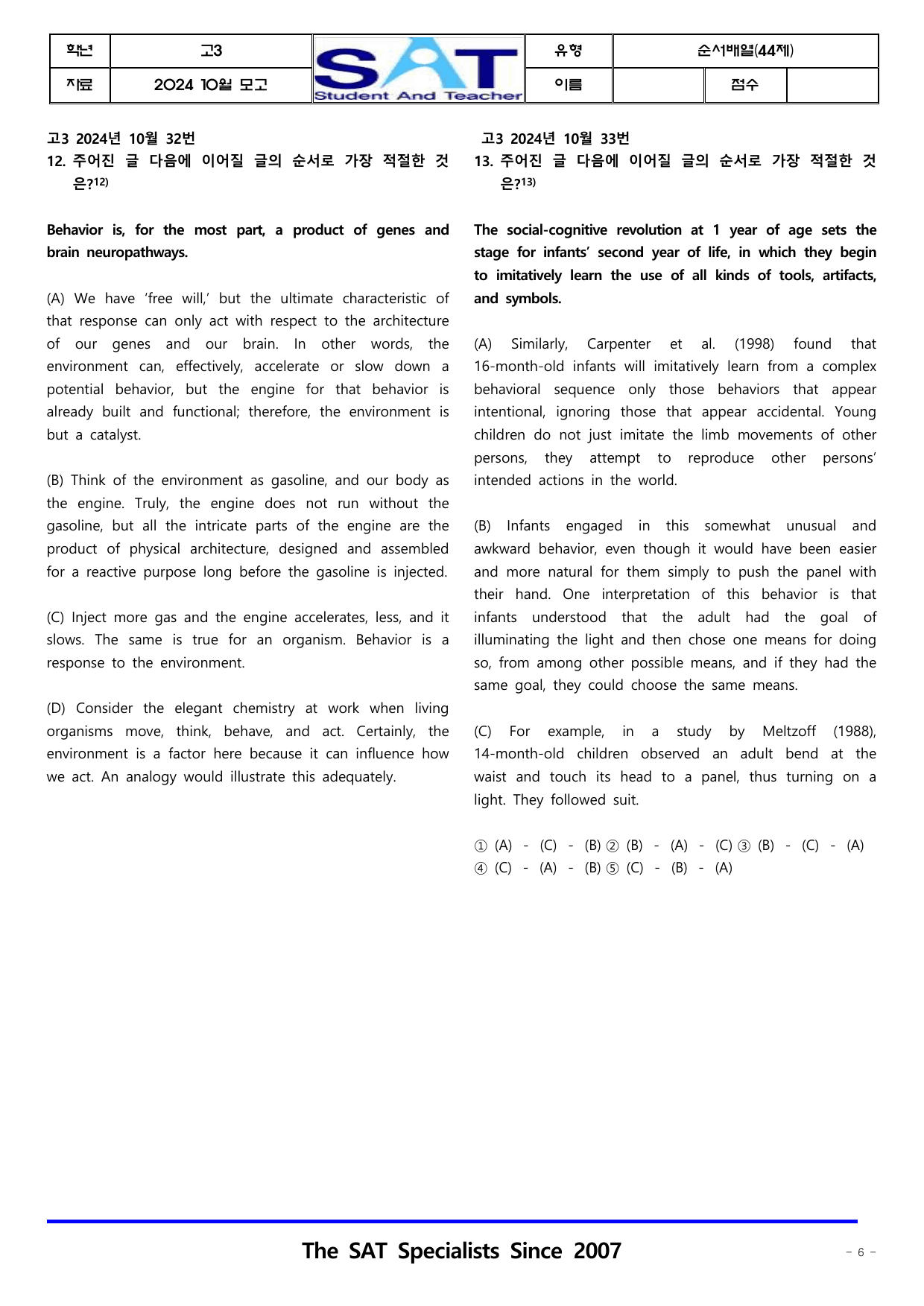 학년 고3 SAT Student And Teacher 유형 순서배열(44제)
자료 2024 10월 모고 이름 점수

고3 2024년 10월 32번
12. 주어진 글 다음에 이어질 글의 순서로 가장 적절한 것은?$^{12)}$

Behavior is, for the most part, a product of genes and brain neuropathways.

(A) We have 'free will,' but the ultimate characteristic of that response can only act with respect to the architecture of our genes and our brain. In other words, the environment can, effectively, accelerate or slow down a potential behavior, but the engine for that behavior is already built and functional; therefore, the environment is but a catalyst.

(B) Think of the environment as gasoline, and our body as the engine. Truly, the engine does not run without the gasoline, but all the intricate parts of the engine are the product of physical architecture, designed and assembled for a reactive purpose long before the gasoline is injected.

(C) Inject more gas and the engine accelerates, less, and it slows. The same is true for an organism. Behavior is a response to the environment.

(D) Consider the elegant chemistry at work when living organisms move, think, behave, and act. Certainly, the environment is a factor here because it can influence how we act. An analogy would illustrate this adequately.

고3 2024년 10월 33번
13. 주어진 글 다음에 이어질 글의 순서로 가장 적절한 것은?$^{13)}$

The social-cognitive revolution at 1 year of age sets the stage for infants' second year of life, in which they begin to imitatively learn the use of all kinds of tools, artifacts, and symbols.

(A) Similarly, Carpenter et al. (1998) found that 16-month-old infants will imitatively learn from a complex behavioral sequence only those behaviors that appear intentional, ignoring those that appear accidental. Young children do not just imitate the limb movements of other persons, they attempt to reproduce other persons' intended actions in the world.

(B) Infants engaged in this somewhat unusual and awkward behavior, even though it would have been easier and more natural for them simply to push the panel with their hand. One interpretation of this behavior is that infants understood that the adult had the goal of illuminating the light and then chose one means for doing so, from among other possible means, and if they had the same goal, they could choose the same means.

(C) For example, in a study by Meltzoff (1988), 14-month-old children observed an adult bend at the waist and touch its head to a panel, thus turning on a light. They followed suit.

① (A) - (C) - (B) ② (B) - (A) - (C) ③ (B) - (C) - (A)
④ (C) - (A) - (B) ⑤ (C) - (B) - (A)

The SAT Specialists Since 2007

- 6 -